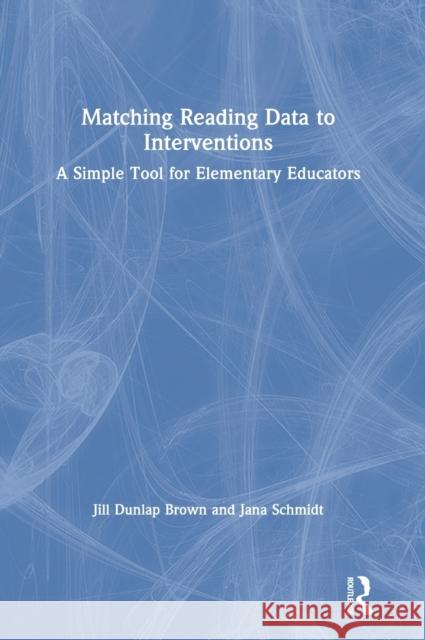 Matching Reading Data to Interventions

A Simple Tool for Elementary Educators

Jill Dunlap Brown and Jana Schmidt

ROUTLEDGE